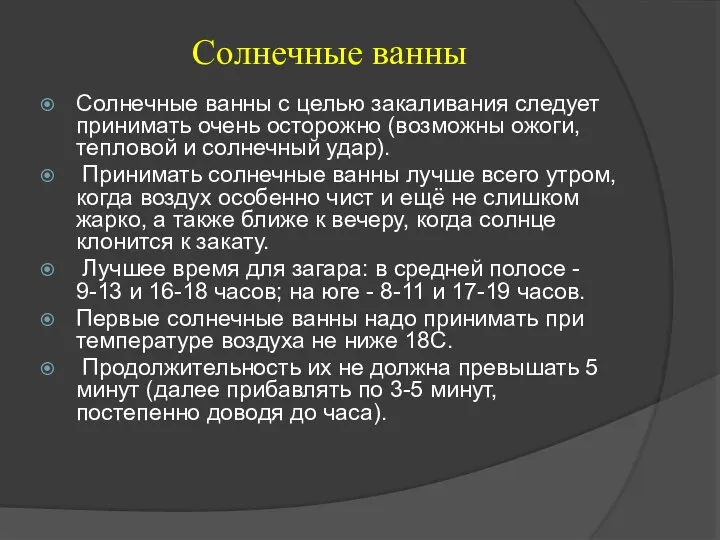 Солнечные ванны

Солнечные ванны с целью закаливания следует принимать очень осторожно (возможны ожоги, тепловой и солнечный удар).

Принимать солнечные ванны лучше всего утром, когда воздух особенно чист и ещё не слишком жарко, а также ближе к вечеру, когда солнце клонится к закату.

Лучшее время для загара: в средней полосе - 9-13 и 16-18 часов; на юге - 8-11 и 17-19 часов.

Первые солнечные ванны надо принимать при температуре воздуха не ниже 18С.

Продолжительность их не должна превышать 5 минут (далее прибавлять по 3-5 минут, постепенно доводя до часа).